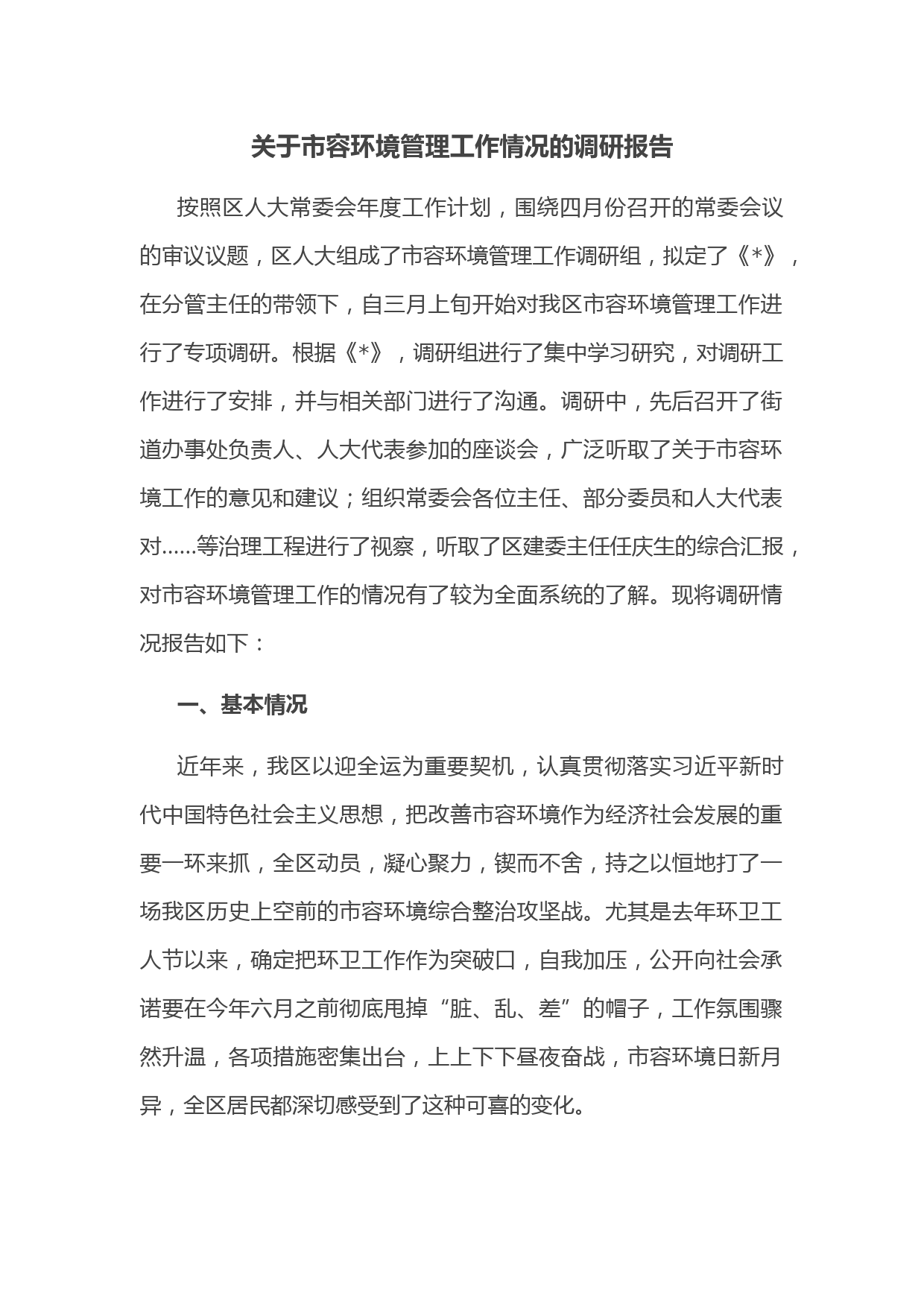 关于市容环境管理工作情况的调研报告

按照区人大常委会年度工作计划，围绕四月份召开的常委会议的审议议题，区人大组成了市容环境管理工作调研组，拟定了《*》，在分管主任的带领下，自三月上旬开始对我区市容环境管理工作进行了专项调研。根据《*》，调研组进行了集中学习研究，对调研工作进行了安排，并与相关部门进行了沟通。调研中，先后召开了街道办事处负责人、人大代表参加的座谈会，广泛听取了关于市容环境工作的意见和建议；组织常委会各位主任、部分委员和人大代表对……等治理工程进行了视察，听取了区建委主任任庆生的综合汇报，对市容环境管理工作的情况有了较为全面系统的了解。现将调研情况报告如下：

一、基本情况

近年来，我区以迎全运为重要契机，认真贯彻落实习近平新时代中国特色社会主义思想，把改善市容环境作为经济社会发展的重要一环来抓，全区动员，凝心聚力，锲而不舍，持之以恒地打了一场我区历史上空前的市容环境综合整治攻坚战。尤其是去年环卫工人节以来，确定把环卫工作作为突破口，自我加压，公开向社会承诺要在今年六月之前彻底甩掉“脏、乱、差”的帽子，工作氛围骤然升温，各项措施密集出台，上上下下昼夜奋战，市容环境日新月异，全区居民都深切感受到了这种可喜的变化。